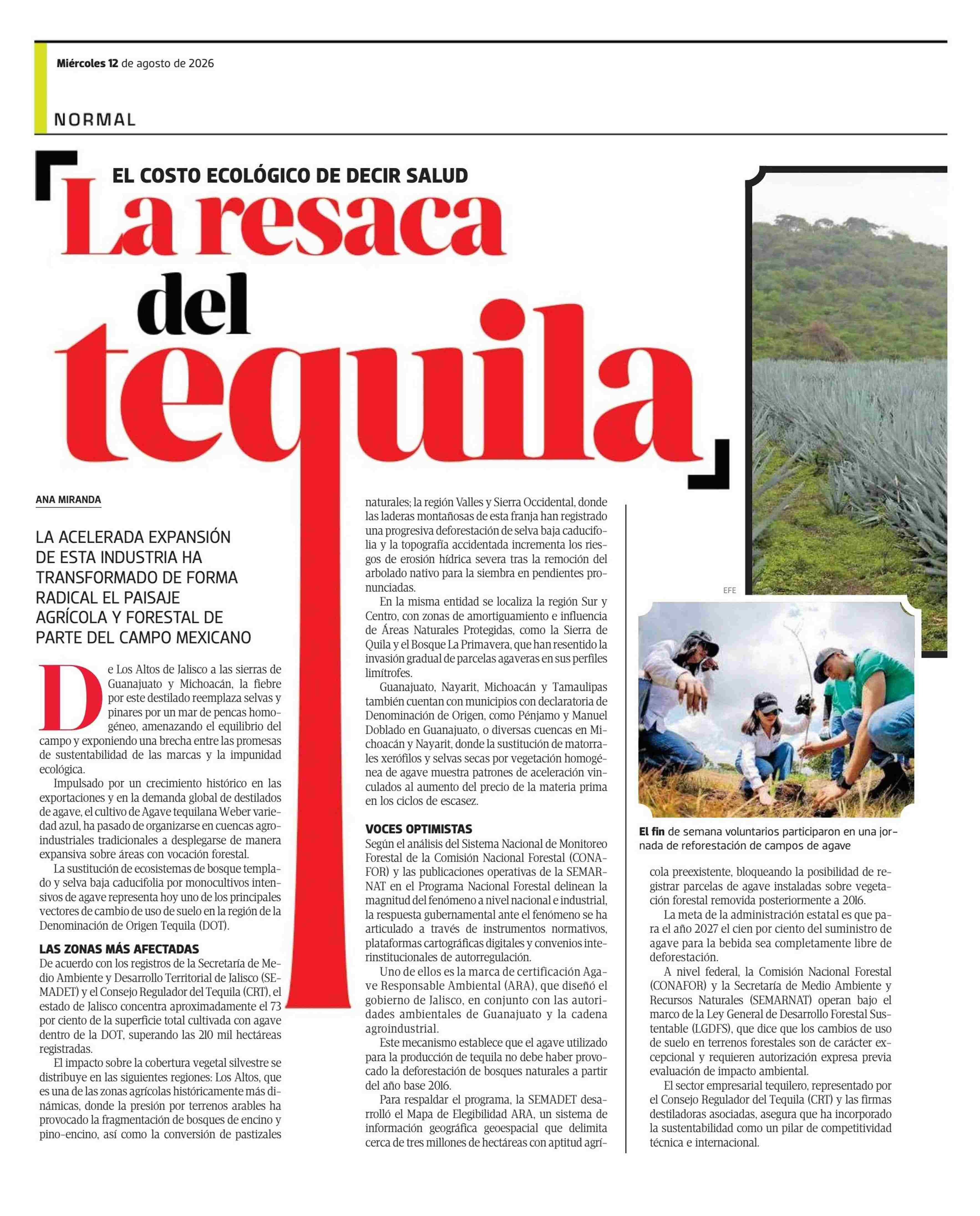 Miércoles 12 de agosto de 2026

NORMAL

EL COSTO ECOLÓGICO DE DECIR SALUD

La resaca del tequila

ANA MIRANDA

LA ACELERADA EXPANSIÓN DE ESTA INDUSTRIA HA TRANSFORMADO DE FORMA RADICAL EL PAISAJE AGRÍCOLA Y FORESTAL DE PARTE DEL CAMPO MEXICANO

De Los Altos de Jalisco a las sierras de Guanajuato y Michoacán, la fiebre por este destilado reemplaza selvas y pinares por un mar de pencas homogéneo, amenazando el equilibrio del campo y exponiendo una brecha entre las promesas de sustentabilidad de las marcas y la impunidad ecológica.

Impulsado por un crecimiento histórico en las exportaciones y en la demanda global de destilados de agave, el cultivo de Agave tequilana Weber variedad azul, ha pasado de organizarse en cuencas agroindustriales tradicionales a desplegarse de manera expansiva sobre áreas con vocación forestal.

La sustitución de ecosistemas de bosque templado y selva baja caducifolia por monocultivos intensivos de agave representa hoy uno de los principales vectores de cambio de uso de suelo en la región de la Denominación de Origen Tequila (DOT).

LAS ZONAS MÁS AFECTADAS

De acuerdo con los registros de la Secretaría de Medio Ambiente y Desarrollo Territorial de Jalisco (SEMADET) y el Consejo Regulador del Tequila (CRT), el estado de Jalisco concentra aproximadamente el 73 por ciento de la superficie total cultivada con agave dentro de la DOT, superando las 210 mil hectáreas registradas.

El impacto sobre la cobertura vegetal silvestre se distribuye en las siguientes regiones: Los Altos, que es una de las zonas agrícolas históricamente más dinámicas, donde la presión por terrenos arables ha provocado la fragmentación de bosques de encino y pino-encino, así como la conversión de pastizales naturales; la región Valles y Sierra Occidental, donde las laderas montañosas de esta franja han registrado una progresiva deforestación de selva baja caducifolia y la topografía accidentada incrementa los riesgos de erosión hídrica severa tras la remoción del arbolado nativo para la siembra en pendientes pronunciadas.

En la misma entidad se localiza la región Sur y Centro, con zonas de amortiguamiento e influencia de Áreas Naturales Protegidas, como la Sierra de Quila y el Bosque La Primavera, que han resentido la invasión gradual de parcelas agaveras en sus perfiles limítrofes.

Guanajuato, Nayarit, Michoacán y Tamaulipas también cuentan con municipios con declaratoria de Denominación de Origen, como Pénjamo y Manuel Doblado en Guanajuato, o diversas cuencas en Michoacán y Nayarit, donde la sustitución de matorrales xerófilos y selvas secas por vegetación homogénea de agave muestra patrones de aceleración vinculados al aumento del precio de la materia prima en los ciclos de escasez.

VOCES OPTIMISTAS

Según el análisis del Sistema Nacional de Monitoreo Forestal de la Comisión Nacional Forestal (CONAFOR) y las publicaciones operativas de la SEMARNAT en el Programa Nacional Forestal delinean la magnitud del fenómeno a nivel nacional e industrial, la respuesta gubernamental ante el fenómeno se ha articulado a través de instrumentos normativos, plataformas cartográficas digitales y convenios interinstitucionales de autorregulación.

Uno de ellos es la marca de certificación Agave Responsable Ambiental (ARA), que diseñó el gobierno de Jalisco, en conjunto con las autoridades ambientales de Guanajuato y la cadena agroindustrial.

Este mecanismo establece que el agave utilizado para la producción de tequila no debe haber provocado la deforestación de bosques naturales a partir del año base 2016.

Para respaldar el programa, la SEMADET desarrolló el Mapa de Elegibilidad ARA, un sistema de información geográfica geoespacial que delimita cerca de tres millones de hectáreas con aptitud agrícola preexistente, bloqueando la posibilidad de registrar parcelas de agave instaladas sobre vegetación forestal removida posteriormente a 2016.

La meta de la administración estatal es que para el año 2027 el cien por ciento del suministro de agave para la bebida sea completamente libre de deforestación.

A nivel federal, la Comisión Nacional Forestal (CONAFOR) y la Secretaría de Medio Ambiente y Recursos Naturales (SEMARNAT) operan bajo el marco de la Ley General de Desarrollo Forestal Sustentable (LGDFS), que dice que los cambios de uso de suelo en terrenos forestales son de carácter excepcional y requieren autorización expresa previa evaluación de impacto ambiental.

El sector empresarial tequilero, representado por el Consejo Regulador del Tequila (CRT) y las firmas destiladoras asociadas, asegura que ha incorporado la sustentabilidad como un pilar de competitividad técnica e internacional.

EFE

El fin de semana voluntarios participaron en una jornada de reforestación de campos de agave